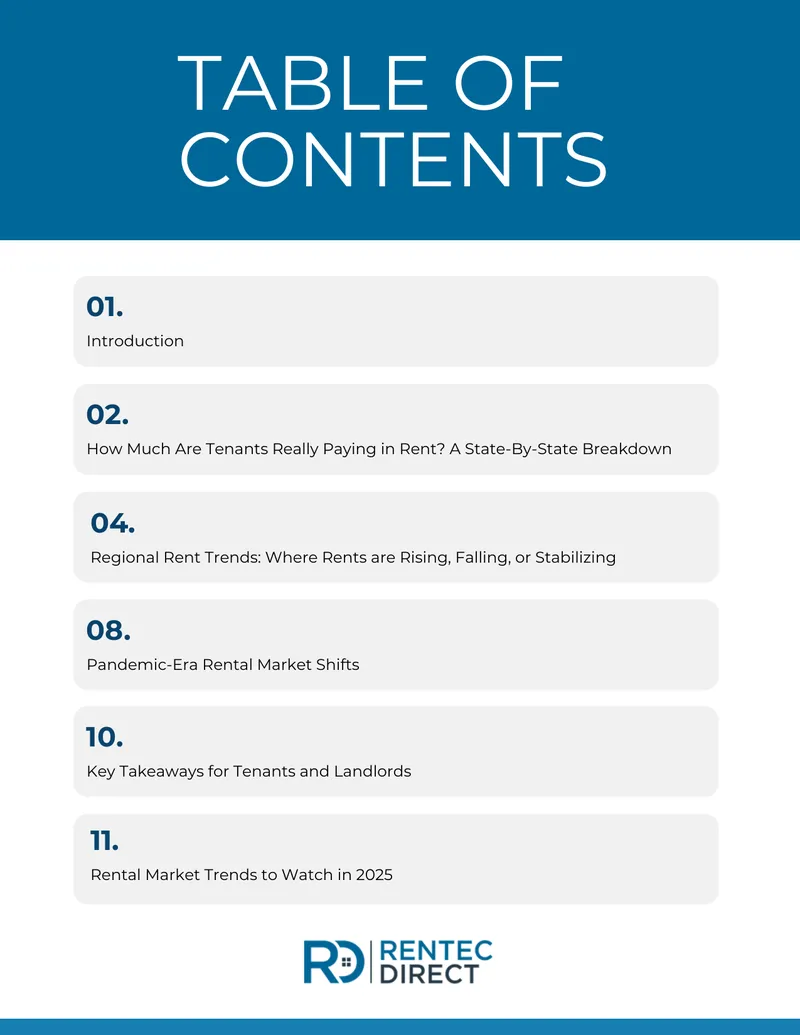 TABLE OF CONTENTS

01.
Introduction

02.
How Much Are Tenants Really Paying in Rent? A State-By-State Breakdown

04.
Regional Rent Trends: Where Rents are Rising, Falling, or Stabilizing

08.
Pandemic-Era Rental Market Shifts

10.
Key Takeaways for Tenants and Landlords

11.
Rental Market Trends to Watch in 2025

RD RENTEC DIRECT